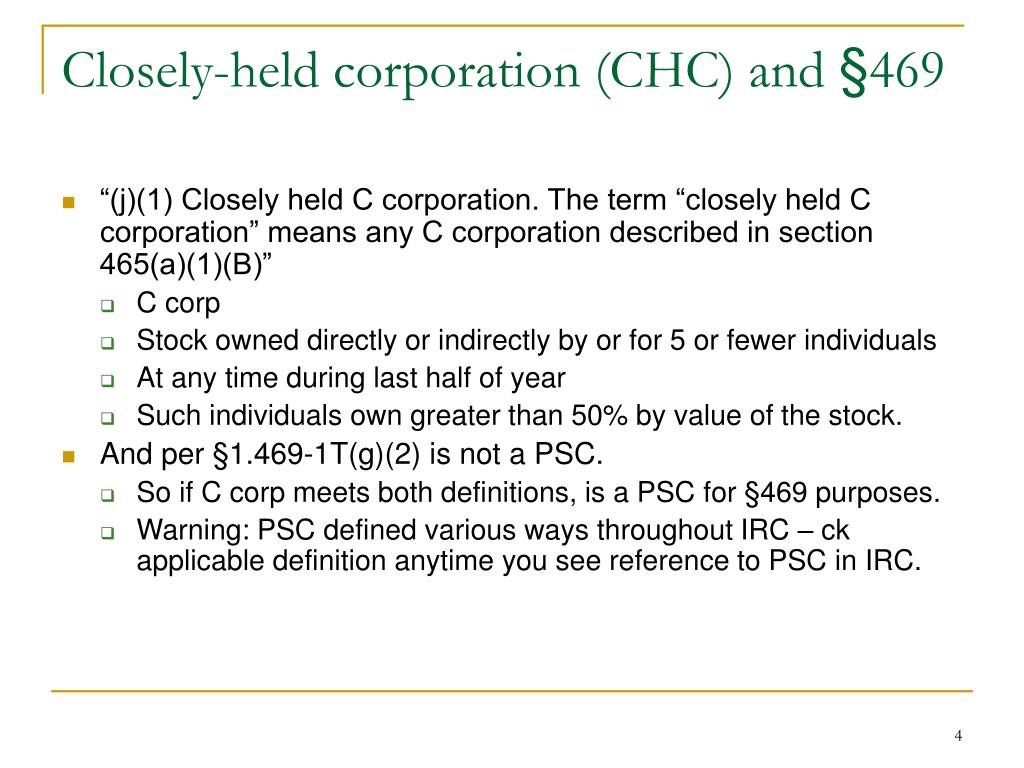 Closely-held corporation (CHC) and §469

“(j)(1) Closely held C corporation. The term “closely held C corporation” means any C corporation described in section 465(a)(1)(B)”

C corp

Stock owned directly or indirectly by or for 5 or fewer individuals

At any time during last half of year

Such individuals own greater than 50% by value of the stock.

And per §1.469-1T(g)(2) is not a PSC.

So if C corp meets both definitions, is a PSC for §469 purposes.

Warning: PSC defined various ways throughout IRC – ck applicable definition anytime you see reference to PSC in IRC.

4